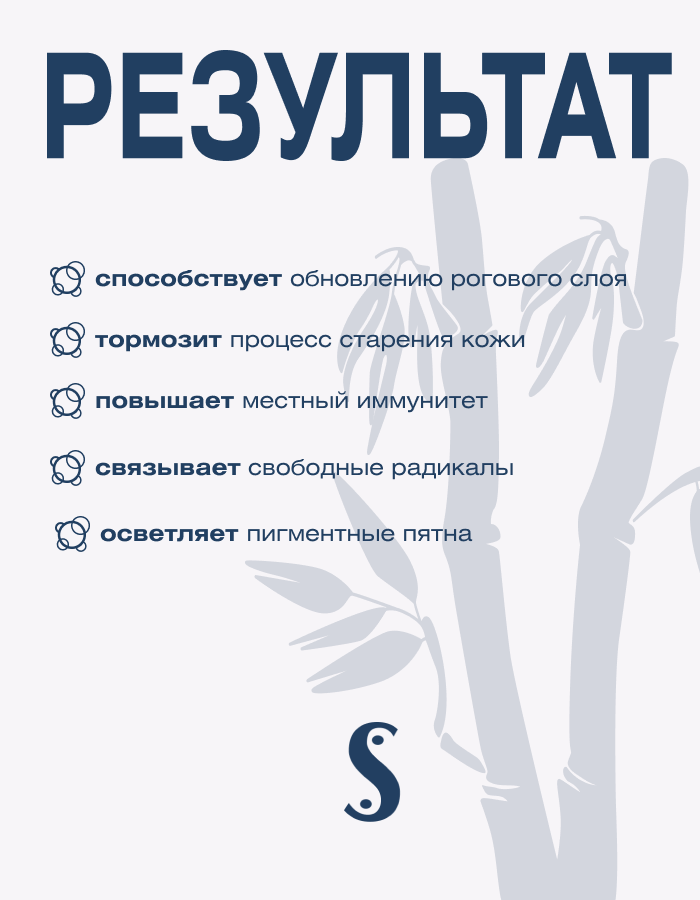 РЕЗУЛЬТАТ

способствует обновлению рогового слоя

тормозит процесс старения кожи

повышает местный иммунитет

связывает свободные радикалы

осветляет пигментные пятна

S